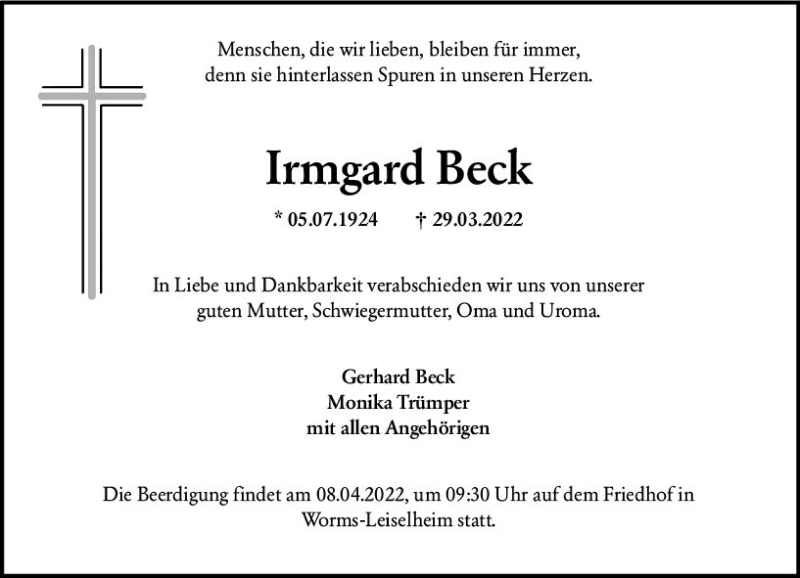 Menschen, die wir lieben, bleiben für immer, denn sie hinterlassen Spuren in unseren Herzen.

Irmgard Beck

* 05.07.1924 † 29.03.2022

In Liebe und Dankbarkeit verabschieden wir uns von unserer guten Mutter, Schwiegermutter, Oma und Uroma.

Gerhard Beck
Monika Trümper
mit allen Angehörigen

Die Beerdigung findet am 08.04.2022, um 09:30 Uhr auf dem Friedhof in Worms-Leiselheim statt.